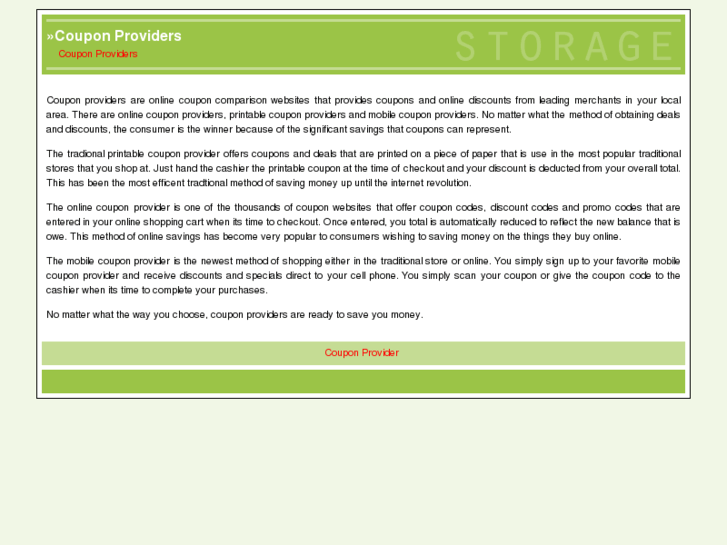 »Coupon Providers
Coupon Providers

STORAGE

Coupon providers are online coupon comparison websites that provides coupons and online discounts from leading merchants in your local area. There are online coupon providers, printable coupon providers and mobile coupon providers. No matter what the method of obtaining deals and discounts, the consumer is the winner because of the significant savings that coupons can represent.

The tradional printable coupon provider offers coupons and deals that are printed on a piece of paper that is use in the most popular traditional stores that you shop at. Just hand the cashier the printable coupon at the time of checkout and your discount is deducted from your overall total. This has been the most efficent tradtional method of saving money up until the internet revolution.

The online coupon provider is one of the thousands of coupon websites that offer coupon codes, discount codes and promo codes that are entered in your online shopping cart when its time to checkout. Once entered, you total is automatically reduced to reflect the new balance that is owe. This method of online savings has become very popular to consumers wishing to saving money on the things they buy online.

The mobile coupon provider is the newest method of shopping either in the traditional store or online. You simply sign up to your favorite mobile coupon provider and receive discounts and specials direct to your cell phone. You simply scan your coupon or give the coupon code to the cashier when its time to complete your purchases.

No matter what the way you choose, coupon providers are ready to save you money.

Coupon Provider